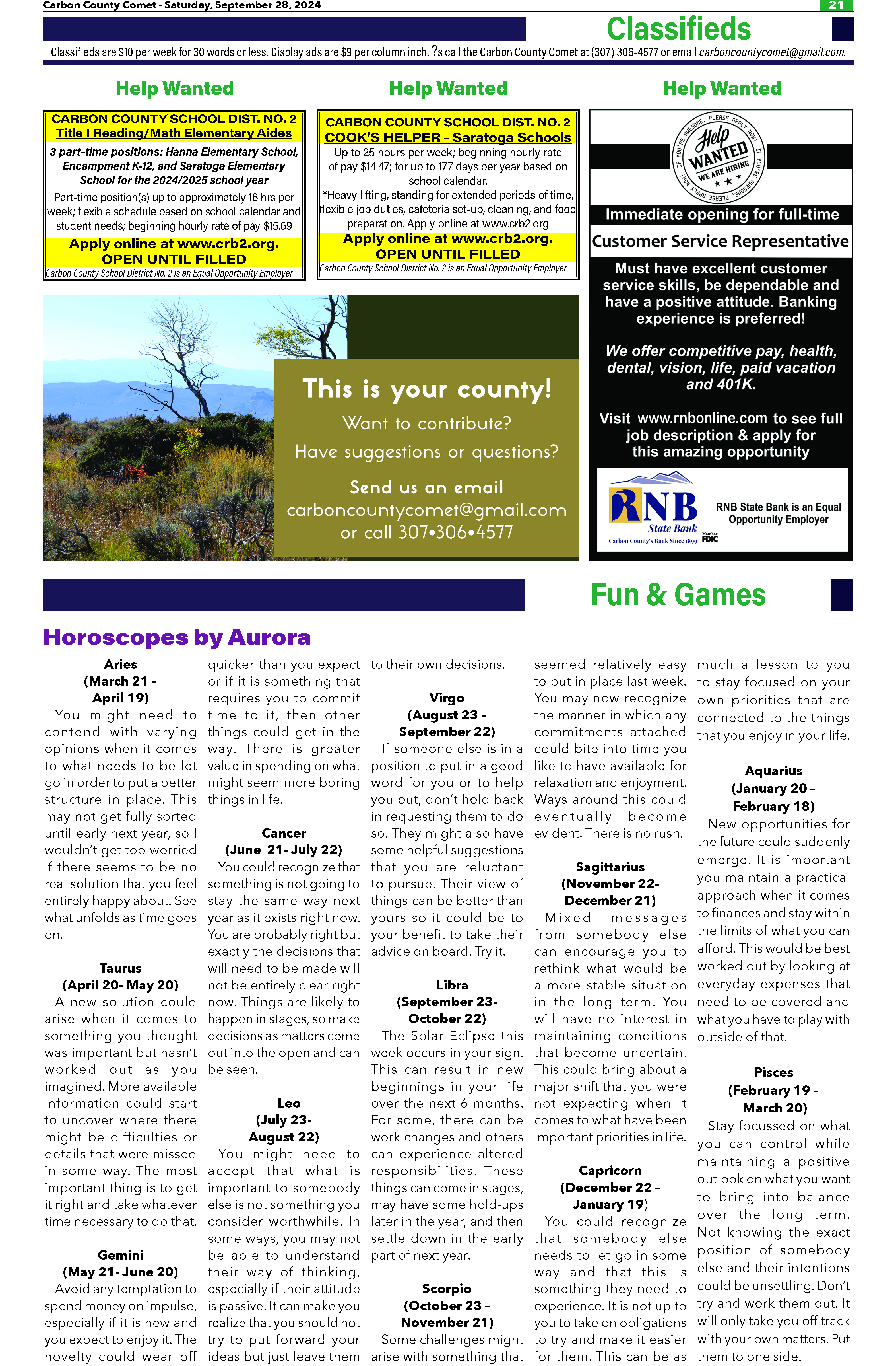 Carbon County Comet - Saturday, September 28, 2024

21

Classifieds

Classifieds are $10 per week for 30 words or less. Display ads are $9 per column inch. ?s call the Carbon County Comet at (307) 306-4577 or email carboncountycomet@gmail.com.

Help Wanted

CARBON COUNTY SCHOOL DIST. NO. 2
Title I Reading/Math Elementary Aides

3 part-time positions: Hanna Elementary School, Encampment K-12, and Saratoga Elementary School for the 2024/2025 school year

Part-time position(s) up to approximately 16 hrs per week; flexible schedule based on school calendar and student needs; beginning hourly rate of pay $15.69

Apply online at www.crb2.org.
OPEN UNTIL FILLED

Carbon County School District No. 2 is an Equal Opportunity Employer

Help Wanted

CARBON COUNTY SCHOOL DIST. NO. 2
COOK'S HELPER - Saratoga Schools

Up to 25 hours per week; beginning hourly rate of pay $14.47; for up to 177 days per year based on school calendar.
*Heavy lifting, standing for extended periods of time, flexible job duties, cafeteria set-up, cleaning, and food preparation. Apply online at www.crb2.org

Apply online at www.crb2.org.
OPEN UNTIL FILLED

Carbon County School District No. 2 is an Equal Opportunity Employer

Help Wanted

IF YOU'RE AWESOME, PLEASE APPLY NOW! IF YOU'RE AWESOME, PLEASE APPLY NOW!
Help WANTED
WE ARE HIRING

Immediate opening for full-time

Customer Service Representative

Must have excellent customer service skills, be dependable and have a positive attitude. Banking experience is preferred!

We offer competitive pay, health, dental, vision, life, paid vacation and 401K.

Visit www.rnbonline.com to see full job description & apply for this amazing opportunity

RNB State Bank
Carbon County's Bank Since 1899
Member FDIC

RNB State Bank is an Equal Opportunity Employer

This is your county!
Want to contribute?
Have suggestions or questions?

Send us an email
carboncountycomet@gmail.com
or call 307•306•4577

Fun & Games

Horoscopes by Aurora

Aries
(March 21 – April 19)
You might need to contend with varying opinions when it comes to what needs to be let go in order to put a better structure in place. This may not get fully sorted until early next year, so I wouldn't get too worried if there seems to be no real solution that you feel entirely happy about. See what unfolds as time goes on.

Taurus
(April 20- May 20)
A new solution could arise when it comes to something you thought was important but hasn't worked out as you imagined. More available information could start to uncover where there might be difficulties or details that were missed in some way. The most important thing is to get it right and take whatever time necessary to do that.

Gemini
(May 21- June 20)
Avoid any temptation to spend money on impulse, especially if it is new and you expect to enjoy it. The novelty could wear off quicker than you expect or if it is something that requires you to commit time to it, then other things could get in the way. There is greater value in spending on what might seem more boring things in life.

Cancer
(June 21- July 22)
You could recognize that something is not going to stay the same way next year as it exists right now. You are probably right but exactly the decisions that will need to be made will not be entirely clear right now. Things are likely to happen in stages, so make decisions as matters come out into the open and can be seen.

Leo
(July 23- August 22)
You might need to accept that what is important to somebody else is not something you consider worthwhile. In some ways, you may not be able to understand their way of thinking, especially if their attitude is passive. It can make you realize that you should not try to put forward your ideas but just leave them to their own decisions.

Virgo
(August 23 – September 22)
If someone else is in a position to put in a good word for you or to help you out, don't hold back in requesting them to do so. They might also have some helpful suggestions that you are reluctant to pursue. Their view of things can be better than yours so it could be to your benefit to take their advice on board. Try it.

Libra
(September 23- October 22)
The Solar Eclipse this week occurs in your sign. This can result in new beginnings in your life over the next 6 months. For some, there can be work changes and others can experience altered responsibilities. These things can come in stages, may have some hold-ups later in the year, and then settle down in the early part of next year.

Scorpio
(October 23 – November 21)
Some challenges might arise with something that seemed relatively easy to put in place last week. You may now recognize the manner in which any commitments attached could bite into time you like to have available for relaxation and enjoyment. Ways around this could eventually become evident. There is no rush.

Sagittarius
(November 22- December 21)
Mixed messages from somebody else can encourage you to rethink what would be a more stable situation in the long term. You will have no interest in maintaining conditions that become uncertain. This could bring about a major shift that you were not expecting when it comes to what have been important priorities in life.

Capricorn
(December 22 – January 19)
You could recognize that somebody else needs to let go in some way and that this is something they need to experience. It is not up to you to take on obligations to try and make it easier for them. This can be as much a lesson to you to stay focused on your own priorities that are connected to the things that you enjoy in your life.

Aquarius
(January 20 – February 18)
New opportunities for the future could suddenly emerge. It is important you maintain a practical approach when it comes to finances and stay within the limits of what you can afford. This would be best worked out by looking at everyday expenses that need to be covered and what you have to play with outside of that.

Pisces
(February 19 – March 20)
Stay focussed on what you can control while maintaining a positive outlook on what you want to bring into balance over the long term. Not knowing the exact position of somebody else and their intentions could be unsettling. Don't try and work them out. It will only take you off track with your own matters. Put them to one side.